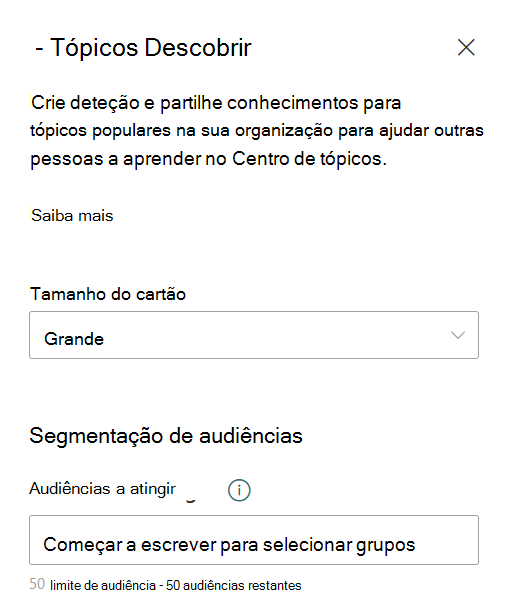 - Tópicos Descobrir

Crie deteção e partilhe conhecimentos para tópicos populares na sua organização para ajudar outras pessoas a aprender no Centro de tópicos.

Saiba mais

Tamanho do cartão

Grande

Segmentação de audiências

Audiências a atingir

Começar a escrever para selecionar grupos

50 limite de audiência - 50 audiências restantes